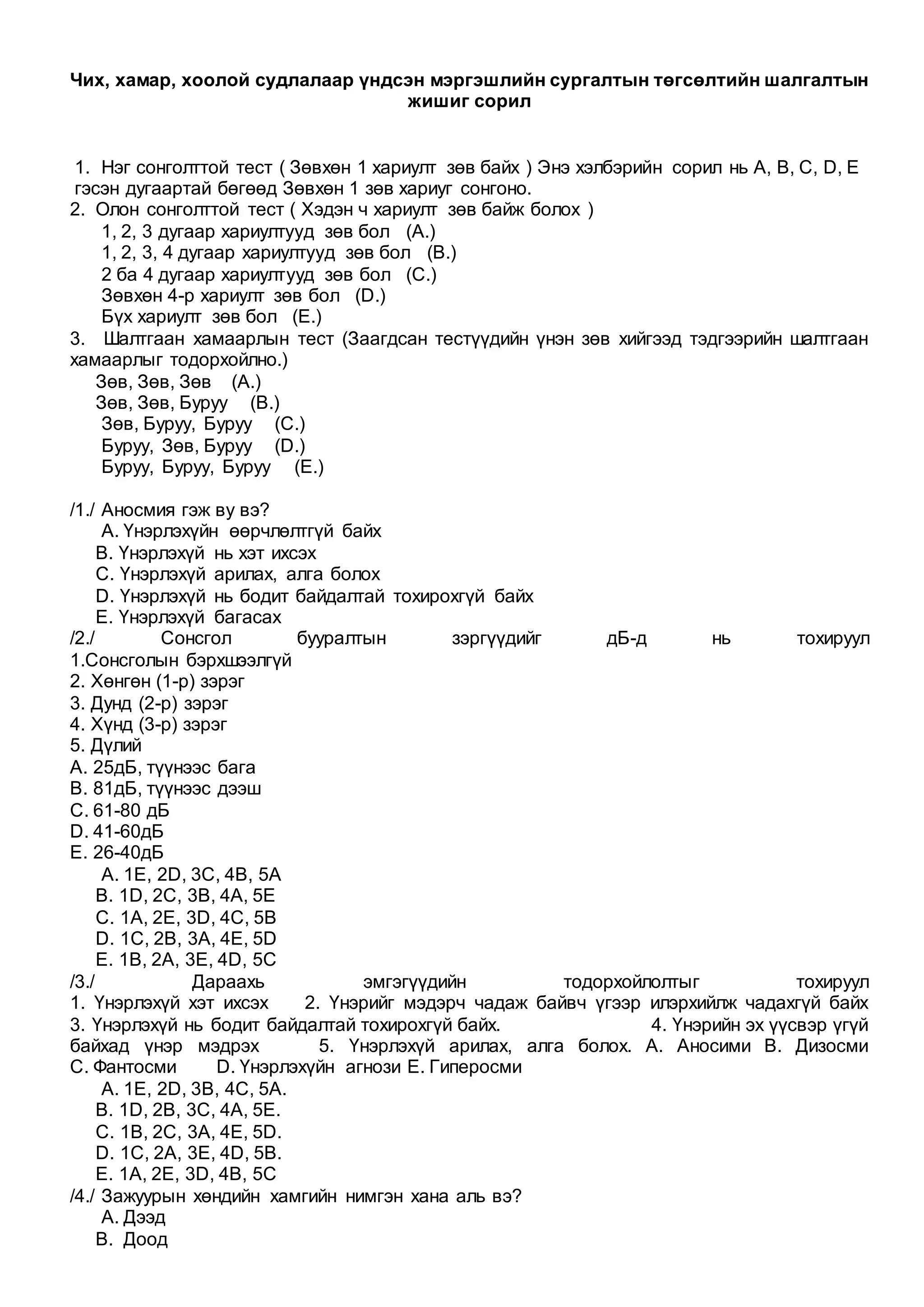 Чих, хамар, хоолой судлалаар үндсэн мэргэшлийн сургалтын төгсөлтийн шалгалтын жишиг сорил

1. Нэг сонголттой тест ( Зөвхөн 1 хариулт зөв байх ) Энэ хэлбэрийн сорил нь A, B, C, D, E гэсэн дугаартай бөгөөд Зөвхөн 1 зөв хариуг сонгоно.
2. Олон сонголттой тест ( Хэдэн ч хариулт зөв байж болох )
1, 2, 3 дугаар хариултууд зөв бол (A.)
1, 2, 3, 4 дугаар хариултууд зөв бол (B.)
2 ба 4 дугаар хариултууд зөв бол (C.)
Зөвхөн 4-р хариулт зөв бол (D.)
Бүх хариулт зөв бол (E.)
3. Шалтгаан хамаарлын тест (Заагдсан тестүүдийн үнэн зөв хийгээд тэдгээрийн шалтгаан хамаарлыг тодорхойлно.)
Зөв, Зөв, Зөв (A.)
Зөв, Зөв, Буруу (B.)
Зөв, Буруу, Буруу (C.)
Буруу, Зөв, Буруу (D.)
Буруу, Буруу, Буруу (E.)

/1./ Аносмия гэж ву вэ?
A. Үнэрлэхүйн өөрчлөлтгүй байх
B. Үнэрлэхүй нь хэт ихсэх
C. Үнэрлэхүй арилах, алга болох
D. Үнэрлэхүй нь бодит байдалтай тохирохгүй байх
E. Үнэрлэхүй багасах
/2./ Сонсгол бууралтын зэргүүдийг дБ-д нь тохируул
1.Сонсголын бэрхшээлгүй
2. Хөнгөн (1-р) зэрэг
3. Дунд (2-р) зэрэг
4. Хүнд (3-р) зэрэг
5. Дүлий
A. 25дБ, түүнээс бага
B. 81дБ, түүнээс дээш
C. 61-80 дБ
D. 41-60дБ
E. 26-40дБ
A. 1E, 2D, 3C, 4B, 5A
B. 1D, 2C, 3B, 4A, 5E
C. 1A, 2E, 3D, 4C, 5B
D. 1C, 2B, 3A, 4E, 5D
E. 1B, 2A, 3E, 4D, 5C
/3./ Дараахь эмгэгүүдийн тодорхойлолтыг тохируул
1. Үнэрлэхүй хэт ихсэх 2. Үнэрийг мэдэрч чадаж байвч үгээр илэрхийлж чадахгүй байх 3. Үнэрлэхүй нь бодит байдалтай тохирохгүй байх. 4. Үнэрийн эх үүсвэр үгүй байхад үнэр мэдрэх 5. Үнэрлэхүй арилах, алга болох. A. Аносими B. Дизосми C. Фантосми D. Үнэрлэхүйн агнози E. Гиперосми
A. 1E, 2D, 3B, 4C, 5A.
B. 1D, 2B, 3C, 4A, 5E.
C. 1B, 2C, 3A, 4E, 5D.
D. 1C, 2A, 3E, 4D, 5B.
E. 1A, 2E, 3D, 4B, 5C
/4./ Зажуурын хөндийн хамгийн нимгэн хана аль вэ?
A. Дээд
B. Доод